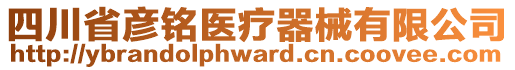 四川省彦铭医疗器械有限公司
http://ybrandolphward.cn.coovee.com